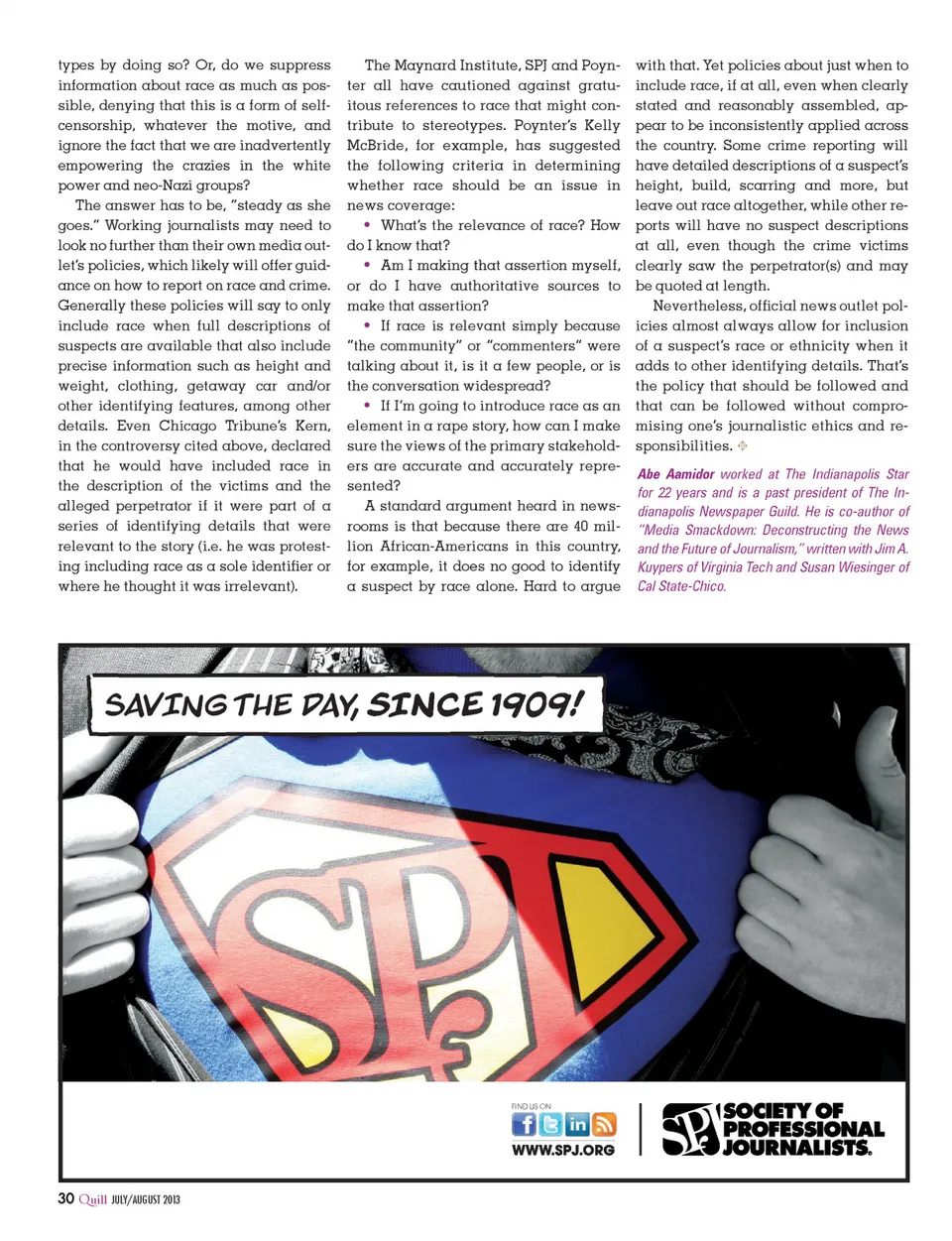 types by doing so? Or, do we suppress information about race as much as possible, denying that this is a form of self-censorship, whatever the motive, and ignore the fact that we are inadvertently empowering the crazies in the white power and neo-Nazi groups?

The answer has to be, "steady as she goes." Working journalists may need to look no further than their own media outlet's policies, which likely will offer guidance on how to report on race and crime. Generally these policies will say to only include race when full descriptions of suspects are available that also include precise information such as height and weight, clothing, getaway car and/or other identifying features, among other details. Even Chicago Tribune's Kern, in the controversy cited above, declared that he would have included race in the description of the victims and the alleged perpetrator if it were part of a series of identifying details that were relevant to the story (i.e. he was protesting including race as a sole identifier or where he thought it was irrelevant).

The Maynard Institute, SPJ and Poynter all have cautioned against gratuitous references to race that might contribute to stereotypes. Poynter's Kelly McBride, for example, has suggested the following criteria in determining whether race should be an issue in news coverage:

• What's the relevance of race? How do I know that?

• Am I making that assertion myself, or do I have authoritative sources to make that assertion?

• If race is relevant simply because "the community" or "commenters" were talking about it, is it a few people, or is the conversation widespread?

• If I'm going to introduce race as an element in a rape story, how can I make sure the views of the primary stakeholders are accurate and accurately represented?

A standard argument heard in newsrooms is that because there are 40 million African-Americans in this country, for example, it does no good to identify a suspect by race alone. Hard to argue with that. Yet policies about just when to include race, if at all, even when clearly stated and reasonably assembled, appear to be inconsistently applied across the country. Some crime reporting will have detailed descriptions of a suspect's height, build, scarring and more, but leave out race altogether, while other reports will have no suspect descriptions at all, even though the crime victims clearly saw the perpetrator(s) and may be quoted at length.

Nevertheless, official news outlet policies almost always allow for inclusion of a suspect's race or ethnicity when it adds to other identifying details. That's the policy that should be followed and that can be followed without compromising one's journalistic ethics and responsibilities.

Abe Aamidor worked at The Indianapolis Star for 22 years and is a past president of The Indianapolis Newspaper Guild. He is co-author of "Media Smackdown: Deconstructing the News and the Future of Journalism," written with Jim A. Kuypers of Virginia Tech and Susan Wiesinger of Cal State-Chico.

SAVING THE DAY, SINCE 1909!

SPJ

FIND US ON

WWW.SPJ.ORG

SPJ SOCIETY OF PROFESSIONAL JOURNALISTS.

30 Quill JULY/AUGUST 2013